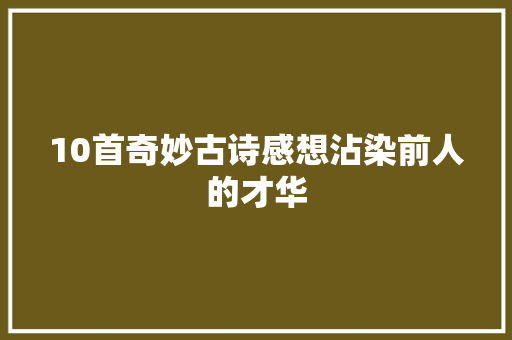 10首奇妙古诗感想沾染前人的才华